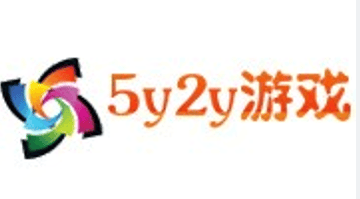 5y2y游戏